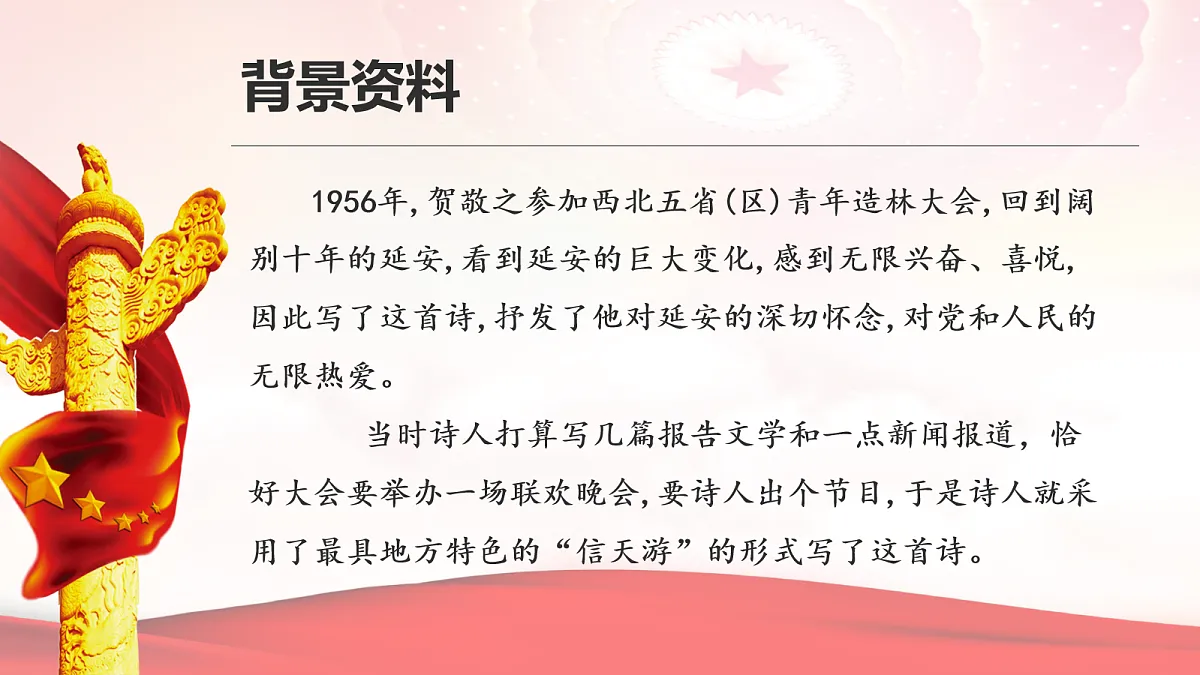 背景资料

1956年，贺敬之参加西北五省（区）青年造林大会，回到阔别十年的延安，看到延安的巨大变化，感到无限兴奋、喜悦，因此写了这首诗，抒发了他对延安的深切怀念，对党和人民的无限热爱。

当时诗人打算写几篇报告文学和一点新闻报道，恰好大会要举办一场联欢晚会，要诗人出个节目，于是诗人就采用了最具地方特色的“信天游”的形式写了这首诗。